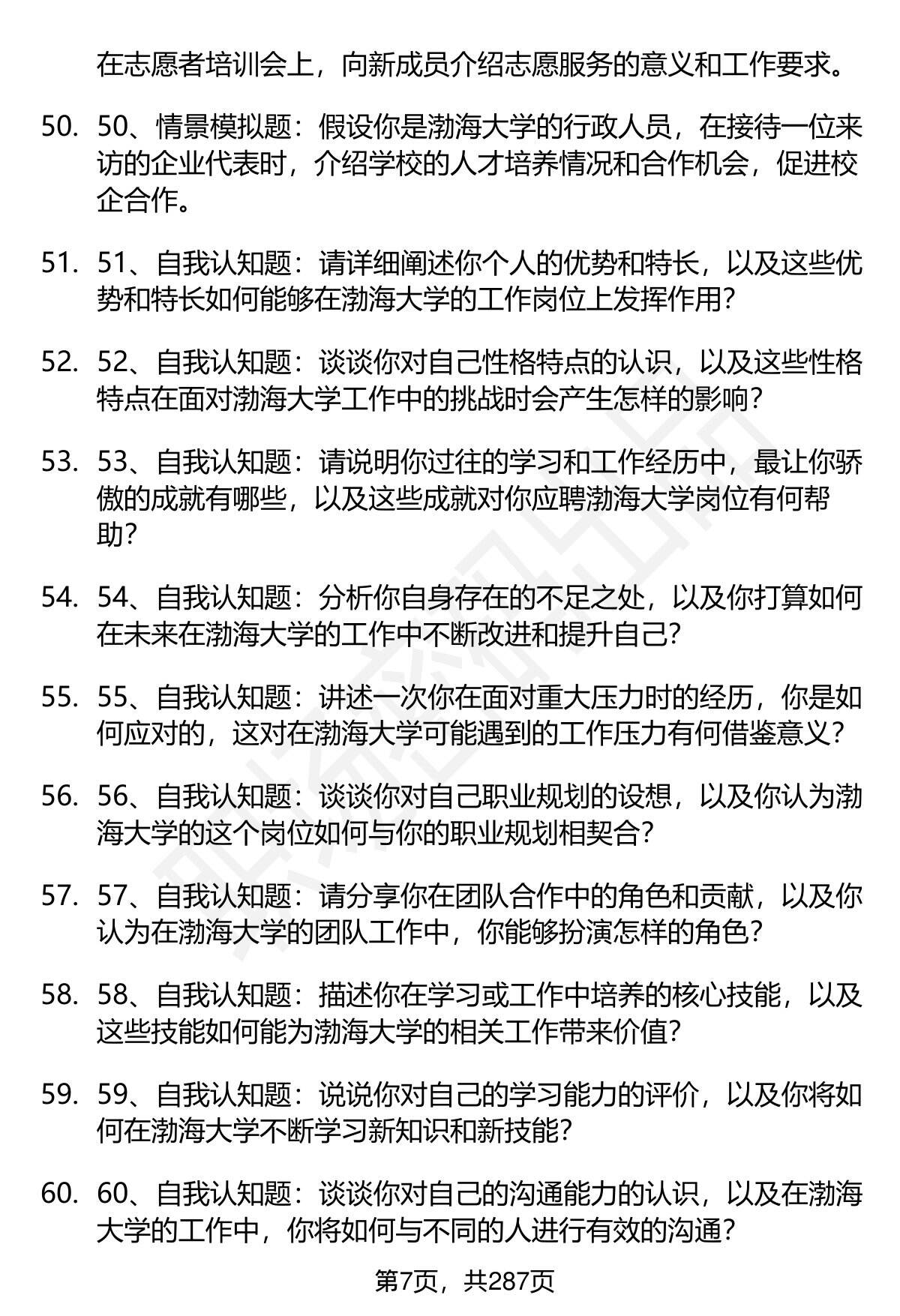 在志愿者培训会上，向新成员介绍志愿服务的意义和工作要求。

50. 50、情景模拟题：假设你是渤海大学的行政人员，在接待一位来访的企业代表时，介绍学校的人才培养情况和合作机会，促进校企合作。

51. 51、自我认知题：请详细阐述你个人的优势和特长，以及这些优势和特长如何能够在渤海大学的工作岗位上发挥作用？

52. 52、自我认知题：谈谈你对自己性格特点的认识，以及这些性格特点在面对渤海大学工作中的挑战时会产生怎样的影响？

53. 53、自我认知题：请说明你过往的学习和工作经历中，最让你骄傲的成就有哪些，以及这些成就对你应聘渤海大学岗位有何帮助？

54. 54、自我认知题：分析你自身存在的不足之处，以及你打算如何在未来在渤海大学的工作中不断改进和提升自己？

55. 55、自我认知题：讲述一次你在面对重大压力时的经历，你是如何应对的，这对在渤海大学可能遇到的工作压力有何借鉴意义？

56. 56、自我认知题：谈谈你对自己职业规划的设想，以及你认为渤海大学的这个岗位如何与你的职业规划相契合？

57. 57、自我认知题：请分享你在团队合作中的角色和贡献，以及你认为在渤海大学的团队工作中，你能够扮演怎样的角色？

58. 58、自我认知题：描述你在学习或工作中培养的核心技能，以及这些技能如何能为渤海大学的相关工作带来价值？

59. 59、自我认知题：说说你对自己的学习能力的评价，以及你将如何在渤海大学不断学习新知识和新技能？

60. 60、自我认知题：谈谈你对自己的沟通能力的认识，以及在渤海大学的工作中，你将如何与不同的人进行有效的沟通？

第7页，共287页